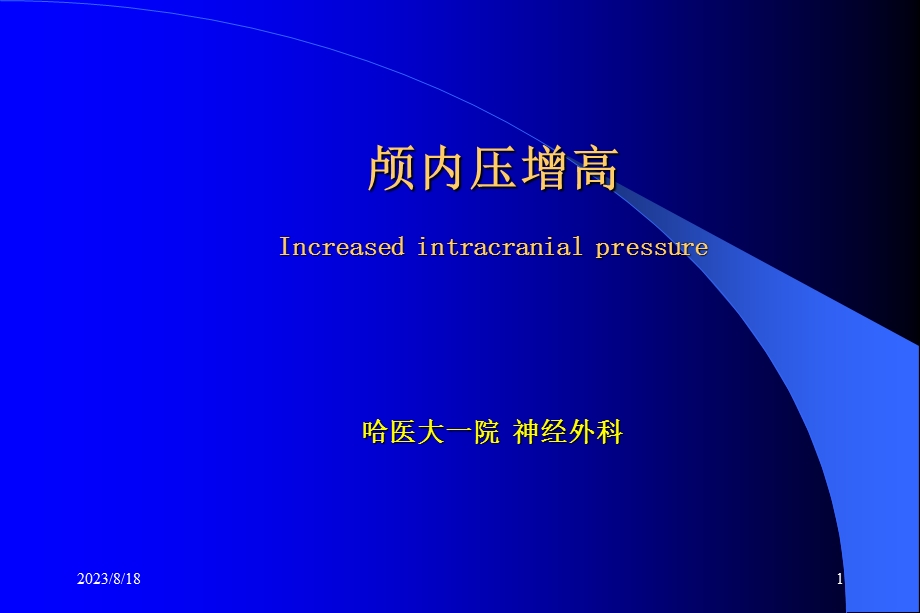 颅内压增高

Increased intracranial pressure

哈医大一院 神经外科

2023/8/18

1